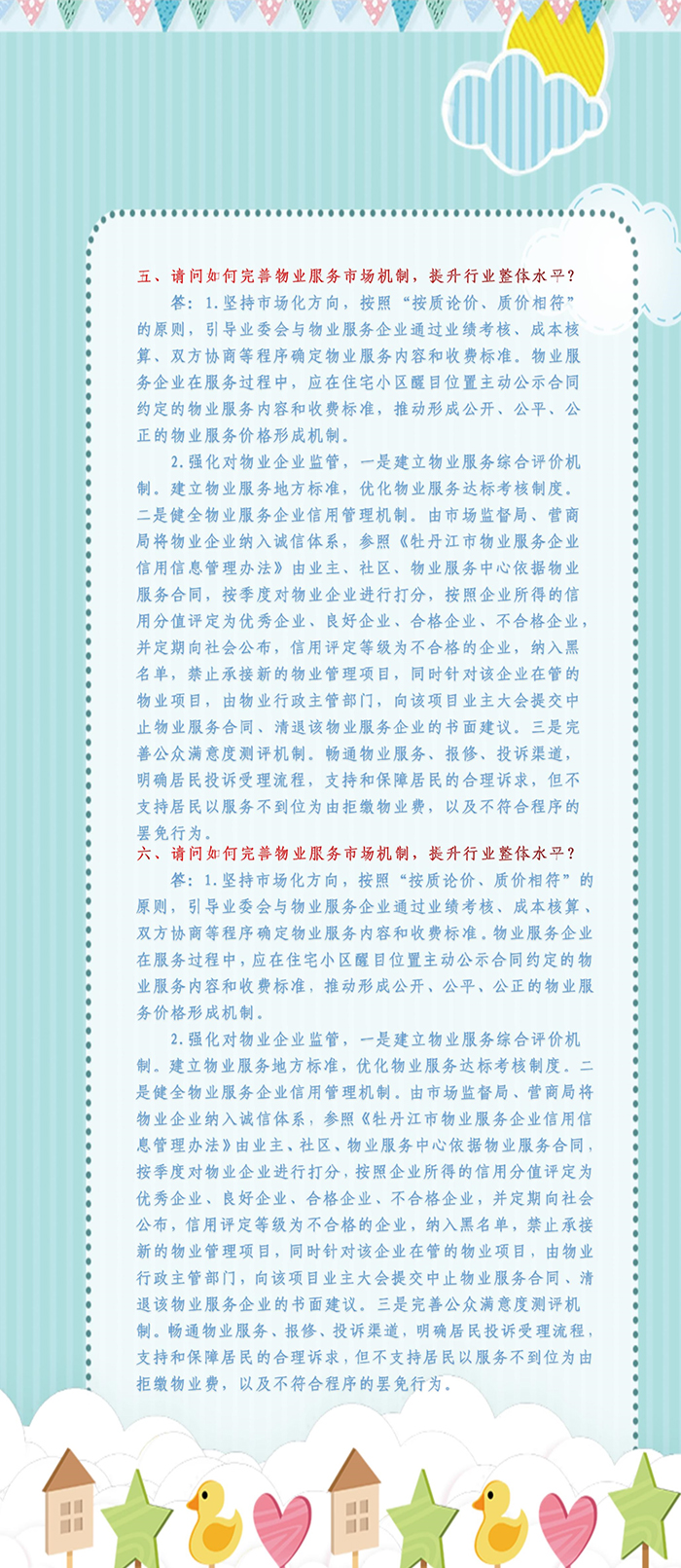 五、请问如何完善物业服务市场机制，提升行业整体水平？

答：1.坚持市场化方向，按照“按质论价、质价相符”的原则，引导业委会与物业服务企业通过业绩考核、成本核算、双方协商等程序确定物业服务内容和收费标准。物业服务企业在服务过程中，应在住宅小区醒目位置主动公示合同约定的物业服务内容和收费标准，推动形成公开、公平、公正的物业服务价格形成机制。

2.强化对物业企业监管，一是建立物业服务综合评价机制。建立物业服务地方标准，优化物业服务达标考核制度。二是健全物业服务企业信用管理机制。由市场监督局、营商局将物业企业纳入诚信体系，参照《牡丹江市物业服务企业信用信息管理办法》由业主、社区、物业服务中心依据物业服务合同，按季度对物业企业进行打分，按照企业所得的信用分值评定为优秀企业、良好企业、合格企业、不合格企业，并定期向社会公布，信用评定等级为不合格的企业，纳入黑名单，禁止承接新的物业管理项目，同时针对该企业在管的物业项目，由物业行政主管部门，向该项目业主大会提交中止物业服务合同、清退该物业服务企业的书面建议。三是完善公众满意度测评机制。畅通物业服务、报修、投诉渠道，明确居民投诉受理流程，支持和保障居民的合理诉求，但不支持居民以服务不到位为由拒缴物业费，以及不符合程序的罢免行为。

六、请问如何完善物业服务市场机制，提升行业整体水平？

答：1.坚持市场化方向，按照“按质论价、质价相符”的原则，引导业委会与物业服务企业通过业绩考核、成本核算、双方协商等程序确定物业服务内容和收费标准。物业服务企业在服务过程中，应在住宅小区醒目位置主动公示合同约定的物业服务内容和收费标准，推动形成公开、公平、公正的物业服务价格形成机制。

2.强化对物业企业监管，一是建立物业服务综合评价机制。建立物业服务地方标准，优化物业服务达标考核制度。二是健全物业服务企业信用管理机制。由市场监督局、营商局将物业企业纳入诚信体系，参照《牡丹江市物业服务企业信用信息管理办法》由业主、社区、物业服务中心依据物业服务合同，按季度对物业企业进行打分，按照企业所得的信用分值评定为优秀企业、良好企业、合格企业、不合格企业，并定期向社会公布，信用评定等级为不合格的企业，纳入黑名单，禁止承接新的物业管理项目，同时针对该企业在管的物业项目，由物业行政主管部门，向该项目业主大会提交中止物业服务合同、清退该物业服务企业的书面建议。三是完善公众满意度测评机制。畅通物业服务、报修、投诉渠道，明确居民投诉受理流程，支持和保障居民的合理诉求，但不支持居民以服务不到位为由拒缴物业费，以及不符合程序的罢免行为。